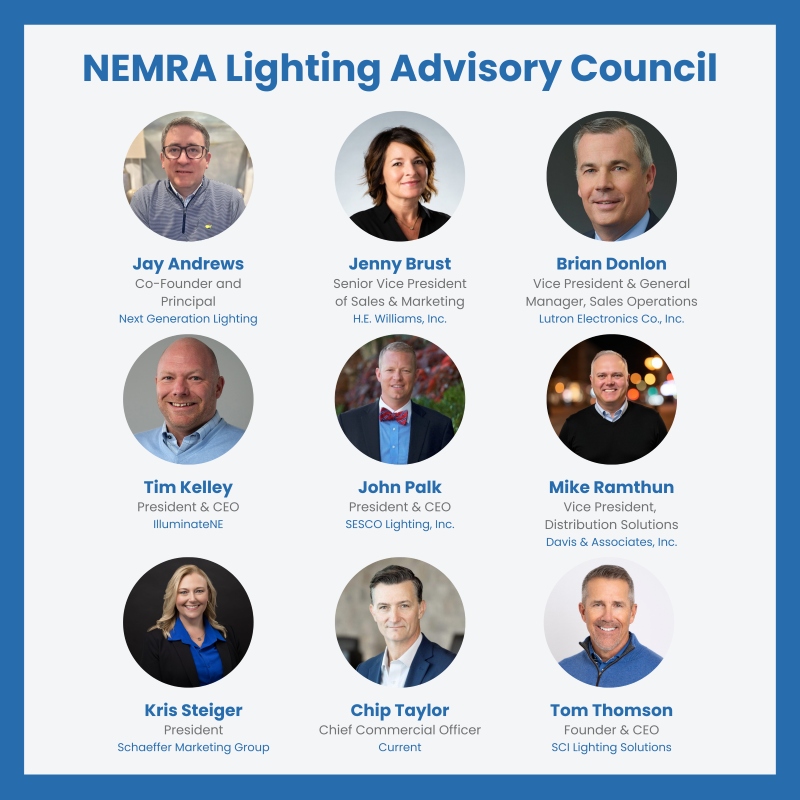 NEMRA Lighting Advisory Council

Jay Andrews
Co-Founder and Principal
Next Generation Lighting

Jenny Brust
Senior Vice President of Sales & Marketing
H.E. Williams, Inc.

Brian Donlon
Vice President & General Manager, Sales Operations
Lutron Electronics Co., Inc.

Tim Kelley
President & CEO
IlluminateNE

John Palk
President & CEO
SESCO Lighting, Inc.

Mike Ramthun
Vice President, Distribution Solutions
Davis & Associates, Inc.

Kris Steiger
President
Schaeffer Marketing Group

Chip Taylor
Chief Commercial Officer
Current

Tom Thomson
Founder & CEO
SCI Lighting Solutions